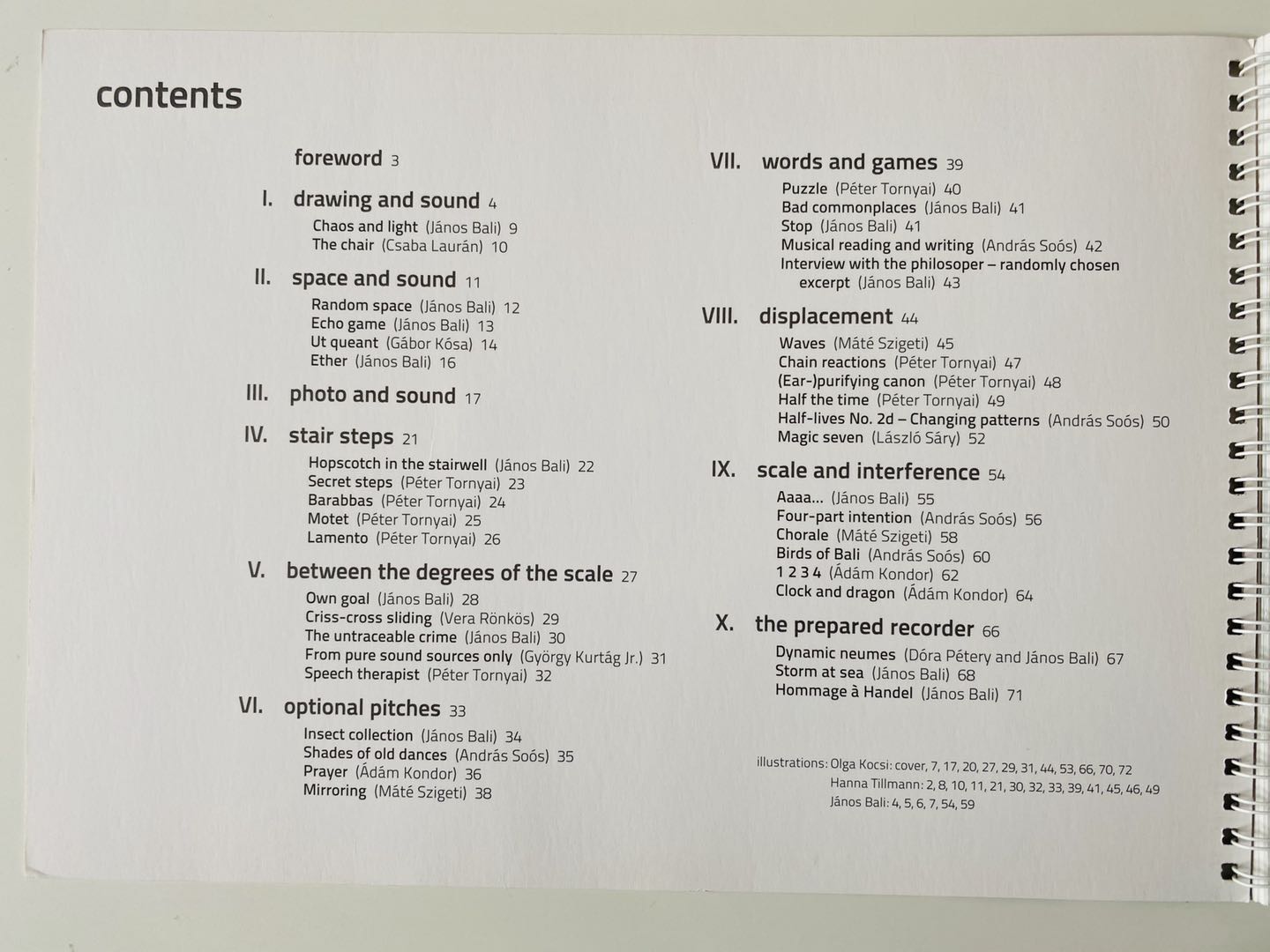 contents

foreword 3

I. drawing and sound 4
Chaos and light (János Bali) 9
The chair (Csaba Laurán) 10

II. space and sound 11
Random space (János Bali) 12
Echo game (János Bali) 13
Ut queant (Gábor Kósa) 14
Ether (János Bali) 16

III. photo and sound 17

IV. stair steps 21
Hopscotch in the stairwell (János Bali) 22
Secret steps (Péter Tornyai) 23
Barabbas (Péter Tornyai) 24
Motet (Péter Tornyai) 25
Lamento (Péter Tornyai) 26

V. between the degrees of the scale 27
Own goal (János Bali) 28
Criss-cross sliding (Vera Rönkös) 29
The untraceable crime (János Bali) 30
From pure sound sources only (György Kurtág Jr.) 31
Speech therapist (Péter Tornyai) 32

VI. optional pitches 33
Insect collection (János Bali) 34
Shades of old dances (András Soós) 35
Prayer (Ádám Kondor) 36
Mirroring (Máté Szigeti) 38

VII. words and games 39
Puzzle (Péter Tornyai) 40
Bad commonplaces (János Bali) 41
Stop (János Bali) 41
Musical reading and writing (András Soós) 42
Interview with the philosoper – randomly chosen excerpt (János Bali) 43

VIII. displacement 44
Waves (Máté Szigeti) 45
Chain reactions (Péter Tornyai) 47
(Ear-)purifying canon (Péter Tornyai) 48
Half the time (Péter Tornyai) 49
Half-lives No. 2d – Changing patterns (András Soós) 50
Magic seven (László Sáry) 52

IX. scale and interference 54
Aaaa... (János Bali) 55
Four-part intention (András Soós) 56
Chorale (Máté Szigeti) 58
Birds of Bali (András Soós) 60
1 2 3 4 (Ádám Kondor) 62
Clock and dragon (Ádám Kondor) 64

X. the prepared recorder 66
Dynamic neumes (Dóra Pétery and János Bali) 67
Storm at sea (János Bali) 68
Hommage à Handel (János Bali) 71

illustrations: Olga Kocsi: cover, 7, 17, 20, 27, 29, 31, 44, 53, 66, 70, 72
Hanna Tillmann: 2, 8, 10, 11, 21, 30, 32, 33, 39, 41, 45, 46, 49
János Bali: 4, 5, 6, 7, 54, 59